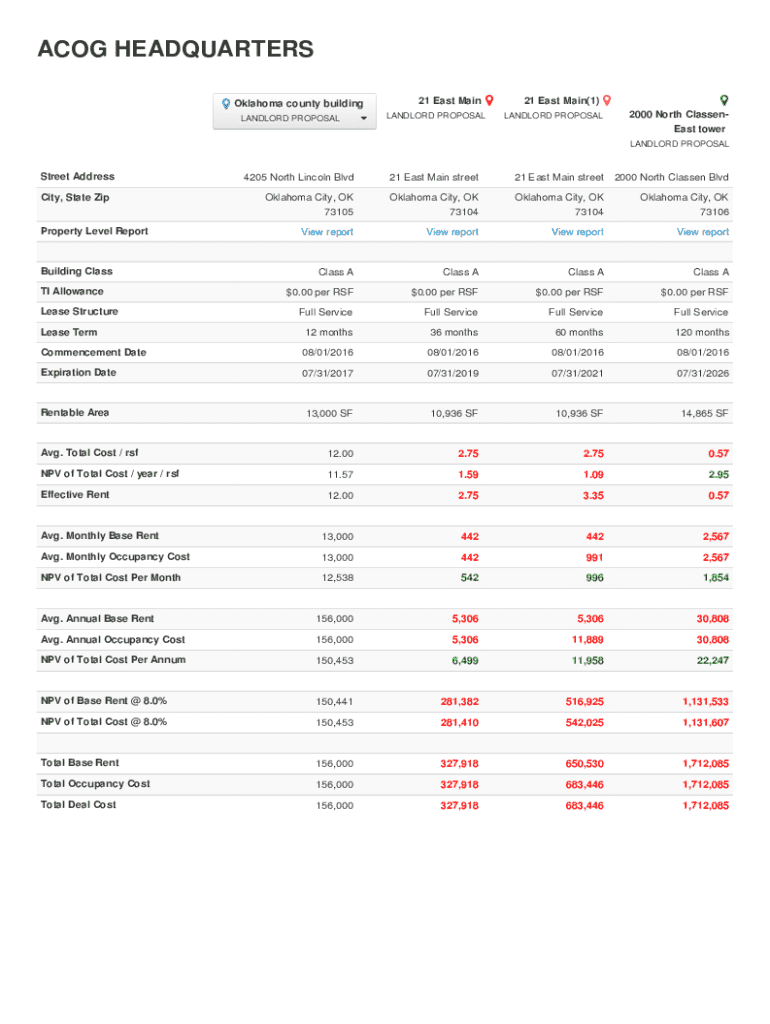 ACOG HEADQUARTERS

| | Oklahoma county building LANDLORD PROPOSAL | 21 East Main LANDLORD PROPOSAL | 21 East Main(1) LANDLORD PROPOSAL | 2000 North Classen-East tower LANDLORD PROPOSAL |
|---|---|---|---|---|
| Street Address | 4205 North Lincoln Blvd | 21 East Main street | 21 East Main street | 2000 North Classen Blvd |
| City, State Zip | Oklahoma City, OK 73105 | Oklahoma City, OK 73104 | Oklahoma City, OK 73104 | Oklahoma City, OK 73106 |
| Property Level Report | View report | View report | View report | View report |
| Building Class | Class A | Class A | Class A | Class A |
| TI Allowance | $0.00 per RSF | $0.00 per RSF | $0.00 per RSF | $0.00 per RSF |
| Lease Structure | Full Service | Full Service | Full Service | Full Service |
| Lease Term | 12 months | 36 months | 60 months | 120 months |
| Commencement Date | 08/01/2016 | 08/01/2016 | 08/01/2016 | 08/01/2016 |
| Expiration Date | 07/31/2017 | 07/31/2019 | 07/31/2021 | 07/31/2026 |
| Rentable Area | 13,000 SF | 10,936 SF | 10,936 SF | 14,865 SF |
| Avg. Total Cost / rsf | 12.00 | 2.75 | 2.75 | 0.57 |
| NPV of Total Cost / year / rsf | 11.57 | 1.59 | 1.09 | 2.95 |
| Effective Rent | 12.00 | 2.75 | 3.35 | 0.57 |
| Avg. Monthly Base Rent | 13,000 | 442 | 442 | 2,567 |
| Avg. Monthly Occupancy Cost | 13,000 | 442 | 991 | 2,567 |
| NPV of Total Cost Per Month | 12,538 | 542 | 996 | 1,854 |
| Avg. Annual Base Rent | 156,000 | 5,306 | 5,306 | 30,808 |
| Avg. Annual Occupancy Cost | 156,000 | 5,306 | 11,889 | 30,808 |
| NPV of Total Cost Per Annum | 150,453 | 6,499 | 11,958 | 22,247 |
| NPV of Base Rent @ 8.0% | 150,441 | 281,382 | 516,925 | 1,131,533 |
| NPV of Total Cost @ 8.0% | 150,453 | 281,410 | 542,025 | 1,131,607 |
| Total Base Rent | 156,000 | 327,918 | 650,530 | 1,712,085 |
| Total Occupancy Cost | 156,000 | 327,918 | 683,446 | 1,712,085 |
| Total Deal Cost | 156,000 | 327,918 | 683,446 | 1,712,085 |